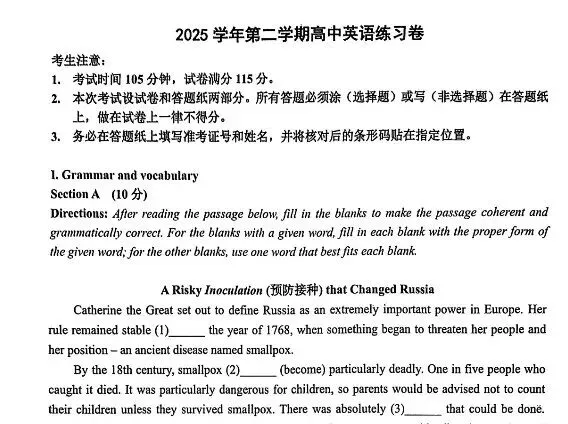 2025 学年第二学期高中英语练习卷

考生注意：

1. 考试时间 105 分钟，试卷满分 115 分。

2. 本次考试设试卷和答题纸两部分。所有答题必须涂（选择题）或写（非选择题）在答题纸上，做在试卷上一律不得分。

3. 务必在答题纸上填写准考证号和姓名，并将核对后的条形码贴在指定位置。

I. Grammar and vocabulary

Section A (10 分)

Directions: After reading the passage below, fill in the blanks to make the passage coherent and grammatically correct. For the blanks with a given word, fill in each blank with the proper form of the given word; for the other blanks, use one word that best fits each blank.

A Risky Inoculation (预防接种) that Changed Russia

Catherine the Great set out to define Russia as an extremely important power in Europe. Her rule remained stable (1)______ the year of 1768, when something began to threaten her people and her position – an ancient disease named smallpox.

By the 18th century, smallpox (2)______ (become) particularly deadly. One in five people who caught it died. It was particularly dangerous for children, so parents would be advised not to count their children unless they survived smallpox. There was absolutely (3)______ that could be done.